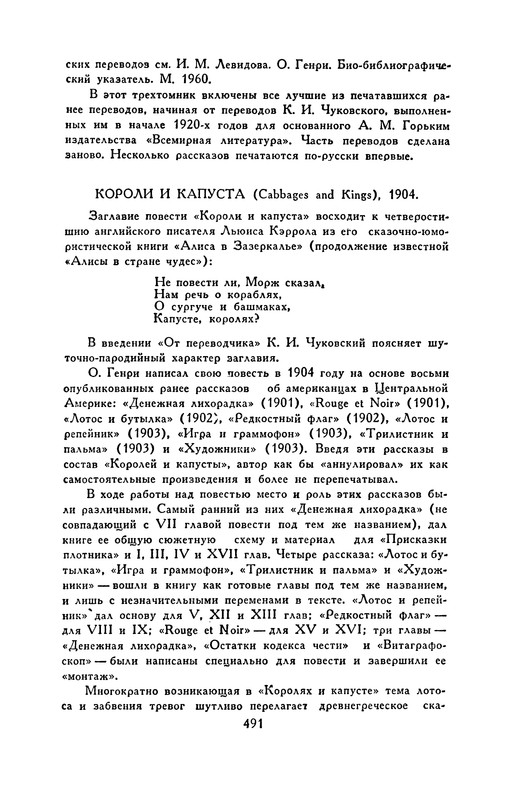 ских переводов см. И. М. Левидова. О. Генри. Био-библиографический указатель. М. 1960.

В этот трехтомник включены все лучшие из печатавшихся ранее переводов, начиная от переводов К. И. Чуковского, выполненных им в начале 1920-х годов для основанного А. М. Горьким издательства «Всемирная литература». Часть переводов сделана заново. Несколько рассказов печатаются по-русски впервые.

КОРОЛИ И КАПУСТА (Cabbages and Kings), 1904.

Заглавие повести «Короли и капуста» восходит к четверостишию английского писателя Льюиса Кэррола из его сказочно-юмористической книги «Алиса в Зазеркалье» (продолжение известной «Алисы в стране чудес»):

Не повести ли, Морж сказал,
Нам речь о кораблях,
О сургуче и башмаках,
Капусте, королях?

В введении «От переводчика» К. И. Чуковский поясняет шуточно-пародийный характер заглавия.

О. Генри написал свою повесть в 1904 году на основе восьми опубликованных ранее рассказов об американцах в Центральной Америке: «Денежная лихорадка» (1901), «Rouge et Noir» (1901), «Лотос и бутылка» (1902), «Редкостный флаг» (1902), «Лотос и репейник» (1903), «Игра и граммофон» (1903), «Трилистник и пальма» (1903) и «Художники» (1903). Введя эти рассказы в состав «Королей и капусты», автор как бы «аннулировал» их как самостоятельные произведения и более не перепечатывал.

В ходе работы над повестью место и роль этих рассказов были различными. Самый ранний из них «Денежная лихорадка» (не совпадающий с VII главой повести под тем же названием), дал книге ее общую сюжетную схему и материал для «Присказки плотника» и I, III, IV и XVII глав. Четыре рассказа: «Лотос и бутылка», «Игра и граммофон», «Трилистник и пальма» и «Художники» — вошли в книгу как готовые главы под тем же названием, и лишь с незначительными переменами в тексте. «Лотос и репейник» дал основу для V, XII и XIII глав; «Редкостный флаг» — для VIII и IX; «Rouge et Noir» — для XV и XVI; три главы — «Денежная лихорадка», «Остатки кодекса чести» и «Витаграфоскоп» — были написаны специально для повести и завершили ее «монтаж».

Многократно возникающая в «Королях и капусте» тема лотоса и забвения тревог шутливо перелагает древнегреческое ска-

491